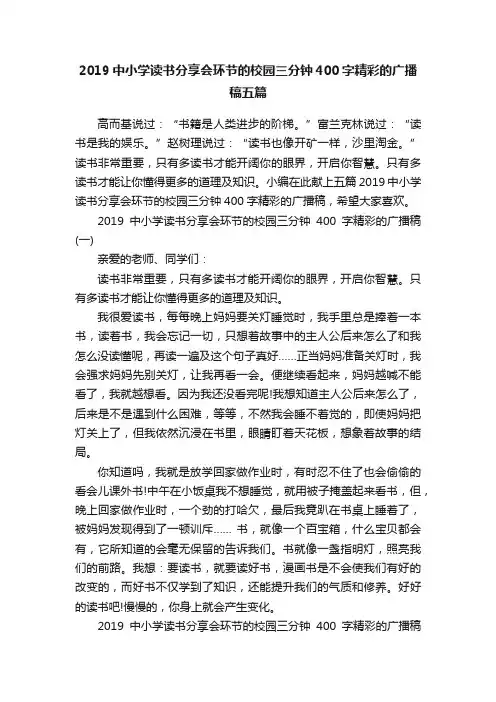 2019 中小学读书分享会环节的校园三分钟 400 字精彩的广播稿五篇

高而基说过：“书籍是人类进步的阶梯。”富兰克林说过：“读书是我的娱乐。”赵树理说过：“读书也像开矿一样，沙里淘金。”读书非常重要，只有多读书才能开阔你的眼界，开启你智慧。只有多读书才能让你懂得更多的道理及知识。小编在此献上五篇 2019 中小学读书分享会环节的校园三分钟 400 字精彩的广播稿，希望大家喜欢。

2019 中小学读书分享会环节的校园三分钟 400 字精彩的广播稿(一)

亲爱的老师、同学们：

读书非常重要，只有多读书才能开阔你的眼界，开启你智慧。只有多读书才能让你懂得更多的道理及知识。

我很爱读书，每每晚上妈妈要关灯睡觉时，我手里总是捧着一本书，读着书，我会忘记一切，只想着故事中的主人公后来怎么了和我怎么没读懂呢，再读一遍及这个句子真好……正当妈妈准备关灯时，我会强求妈妈先别关灯，让我再看一会。便继续看起来，妈妈越喊不能看了，我就越想看。因为我还没看完呢!我想知道主人公后来怎么了，后来是不是遇到什么困难，等等，不然我会睡不着觉的，即使妈妈把灯关上了，但我依然沉浸在书里，眼睛盯着天花板，想象着故事的结局。

你知道吗，我就是放学回家做作业时，有时忍不住了也会偷偷的看会儿课外书!中午在小饭桌我不想睡觉，就用被子掩盖起来看书，但，晚上回家做作业时，一个劲的打哈欠，最后我竟趴在书桌上睡着了，被妈妈发现得到了一顿训斥…… 书，就像一个百宝箱，什么宝贝都会有，它所知道的会毫无保留的告诉我们。书就像一盏指明灯，照亮我们的前路。我想：要读书，就要读好书，漫画书是不会使我们有好的改变的，而好书不仅学到了知识，还能提升我们的气质和修养。好好的读书吧!慢慢的，你身上就会产生变化。

2019 中小学读书分享会环节的校园三分钟 400 字精彩的广播稿